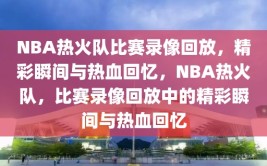 NBA热火队比赛录像回放，精彩瞬间与热血回忆，NBA热火队，比赛录像回放中的精彩瞬间与热血回忆